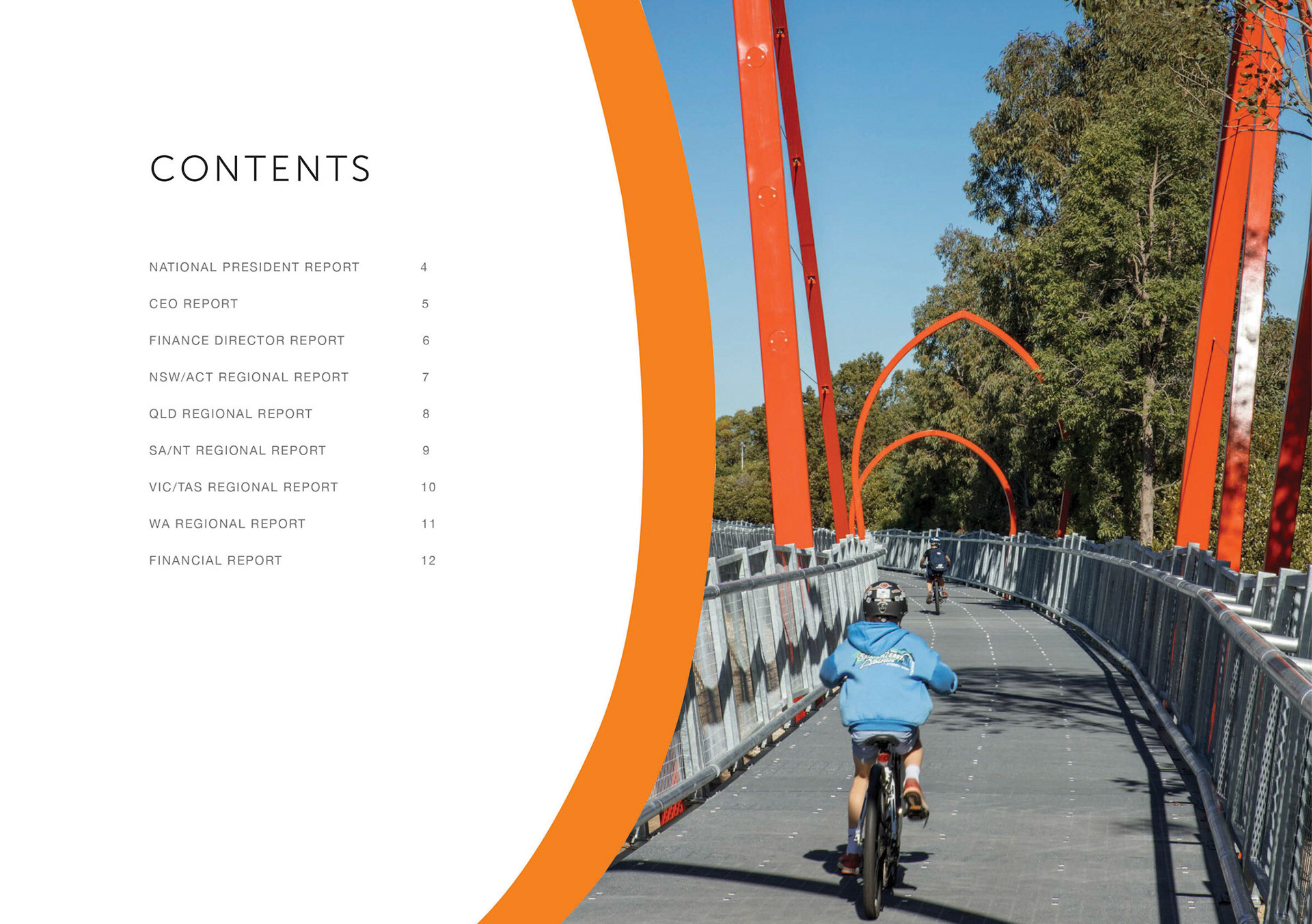 CONTENTS

NATIONAL PRESIDENT REPORT 4

CEO REPORT 5

FINANCE DIRECTOR REPORT 6

NSW/ACT REGIONAL REPORT 7

QLD REGIONAL REPORT 8

SA/NT REGIONAL REPORT 9

VIC/TAS REGIONAL REPORT 10

WA REGIONAL REPORT 11

FINANCIAL REPORT 12